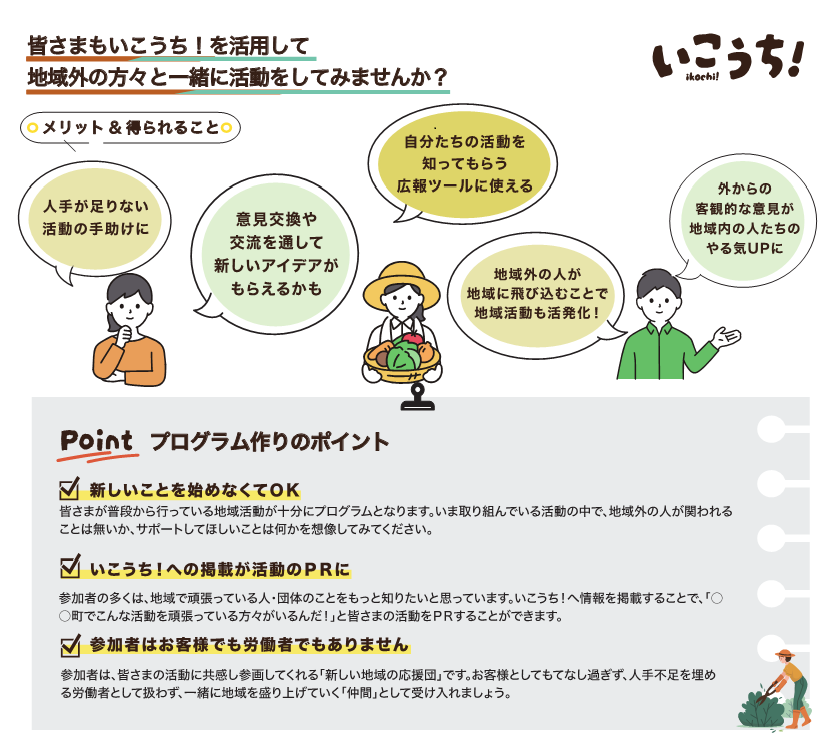 皆さまもいこうち！を活用して
地域外の方々と一緒に活動をしてみませんか？

いこうち!
ikochi!

メリット＆得られること

人手が足りない
活動の手助けに

意見交換や
交流を通して
新しいアイデアが
もらえるかも

自分たちの活動を
知ってもらう
広報ツールに使える

地域外の人が
地域に飛び込むことで
地域活動も活発化！

外からの
客観的な意見が
地域内の人たちの
やる気UPに

Point プログラム作りのポイント

☑ 新しいことを始めなくてOK

皆さまが普段から行っている地域活動が十分にプログラムとなります。いま取り組んでいる活動の中で、地域外の人が関われることは無いか、サポートしてほしいことは何かを想像してみてください。

☑ いこうち！への掲載が活動のPRに

参加者の多くは、地域で頑張っている人・団体のことをもっと知りたいと思っています。いこうち！へ情報を掲載することで、「○○町でこんな活動を頑張っている方々がいるんだ！」と皆さまの活動をPRすることができます。

☑ 参加者はお客様でも労働者でもありません

参加者は、皆さまの活動に共感し参画してくれる「新しい地域の応援団」です。お客様としてもてなし過ぎず、人手不足を埋める労働者として扱わず、一緒に地域を盛り上げていく「仲間」として受け入れましょう。